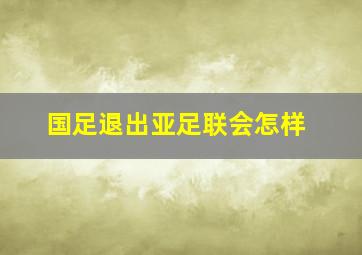 国足退出亚足联会怎样